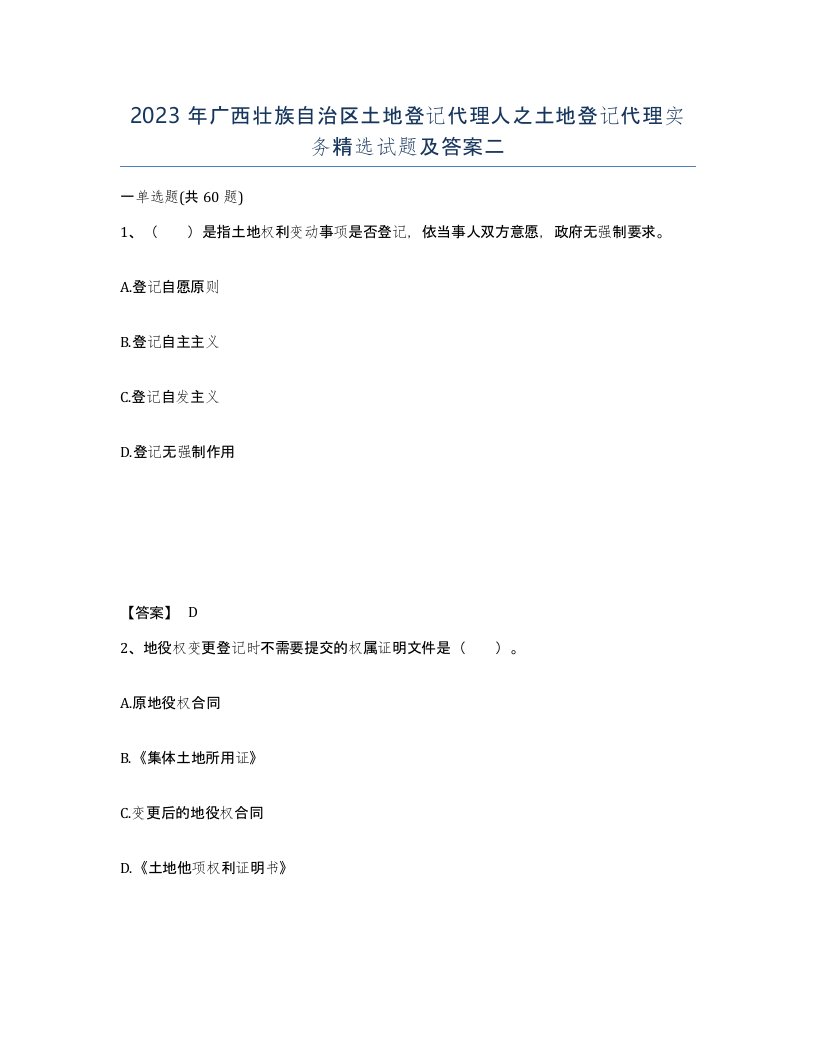 2023年广西壮族自治区土地登记代理人之土地登记代理实务精选试题及答案二

一单选题(共60题)

1、（ ）是指土地权利变动事项是否登记，依当事人双方意愿，政府无强制要求。

A.登记自愿原则

B.登记自主主义

C.登记自发主义

D.登记无强制作用

【答案】 D

2、地役权变更登记时不需要提交的权属证明文件是（ ）。

A.原地役权合同

B.《集体土地所用证》

C.变更后的地役权合同

D.《土地他项权利证明书》